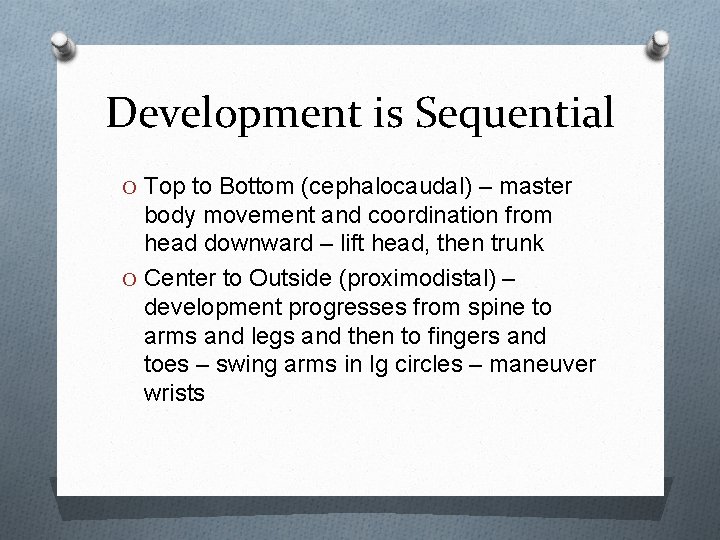 Development is Sequential

O Top to Bottom (cephalocaudal) – master body movement and coordination from head downward – lift head, then trunk

O Center to Outside (proximodistal) – development progresses from spine to arms and legs and then to fingers and toes – swing arms in lg circles – maneuver wrists